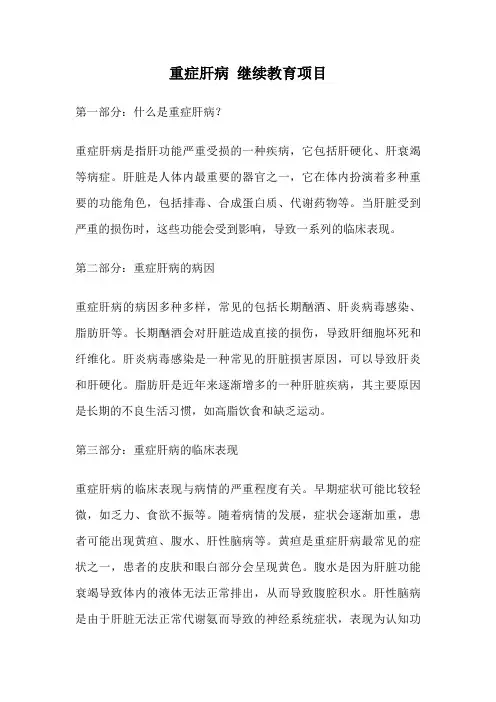 重症肝病 继续教育项目

第一部分：什么是重症肝病？

重症肝病是指肝功能严重受损的一种疾病，它包括肝硬化、肝衰竭等病症。肝脏是人体内最重要的器官之一，它在体内扮演着多种重要的功能角色，包括排毒、合成蛋白质、代谢药物等。当肝脏受到严重的损伤时，这些功能会受到影响，导致一系列的临床表现。

第二部分：重症肝病的病因

重症肝病的病因多种多样，常见的包括长期酗酒、肝炎病毒感染、脂肪肝等。长期酗酒会对肝脏造成直接的损伤，导致肝细胞坏死和纤维化。肝炎病毒感染是一种常见的肝脏损害原因，可以导致肝炎和肝硬化。脂肪肝是近年来逐渐增多的一种肝脏疾病，其主要原因是长期的不良生活习惯，如高脂饮食和缺乏运动。

第三部分：重症肝病的临床表现

重症肝病的临床表现与病情的严重程度有关。早期症状可能比较轻微，如乏力、食欲不振等。随着病情的发展，症状会逐渐加重，患者可能出现黄疸、腹水、肝性脑病等。黄疸是重症肝病最常见的症状之一，患者的皮肤和眼白部分会呈现黄色。腹水是因为肝脏功能衰竭导致体内的液体无法正常排出，从而导致腹腔积水。肝性脑病是由于肝脏无法正常代谢氨而导致的神经系统症状，表现为认知功